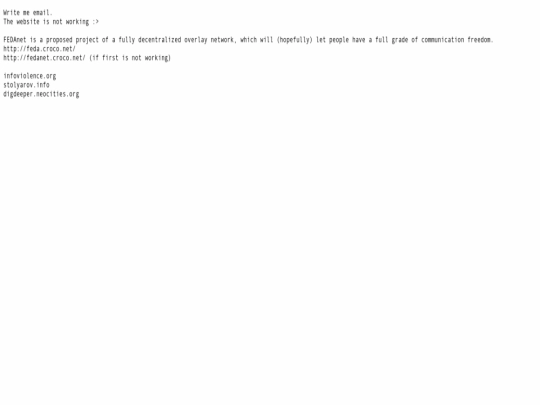 Write me email.
The website is not working :>

FEDAnet is a proposed project of a fully decentralized overlay network, which will (hopefully) let people have a full grade of communication freedom.
http://feda.croco.net/
http://fedanet.croco.net/ (if first is not working)

infoviolence.org
stolyarov.info
digdeeper.neocities.org